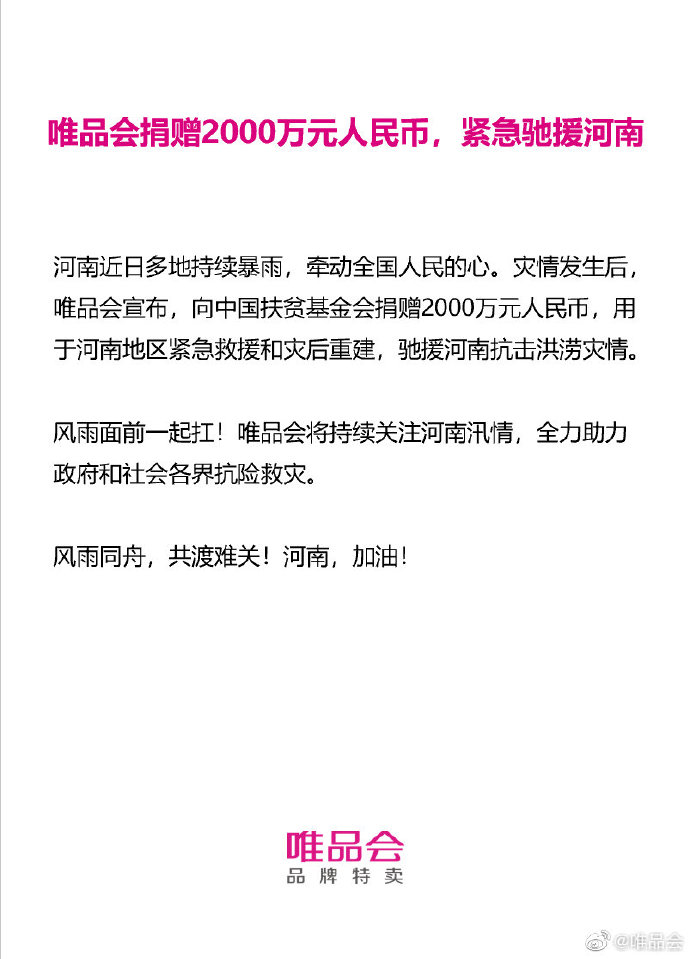 唯品会捐赠2000万元人民币，紧急驰援河南

河南近日多地持续暴雨，牵动全国人民的心。灾情发生后，唯品会宣布，向中国扶贫基金会捐赠2000万元人民币，用于河南地区紧急救援和灾后重建，驰援河南抗击洪涝灾情。

风雨面前一起扛！唯品会将持续关注河南汛情，全力助力政府和社会各界抗险救灾。

风雨同舟，共渡难关！河南，加油！

唯品会
品牌特卖

@唯品会